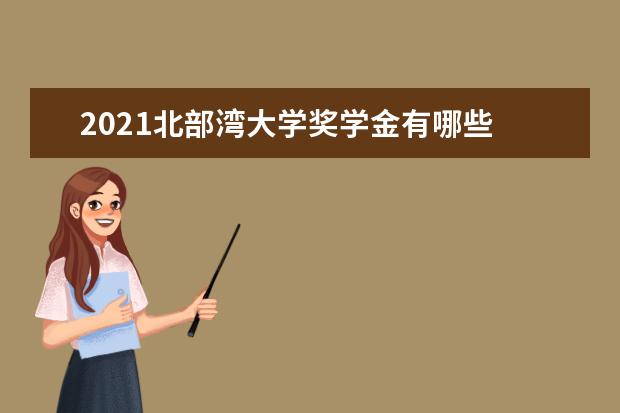 2021北部湾大学奖学金有哪些